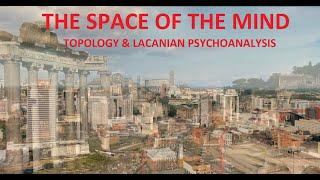 THE SPACE OF THE MIND
TOPOLOGY & LACANIAN PSYCHOANALYSIS